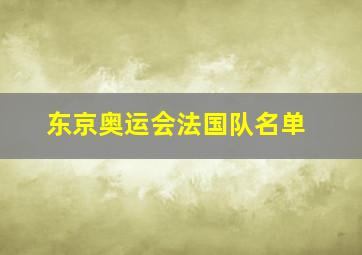 东京奥运会法国队名单